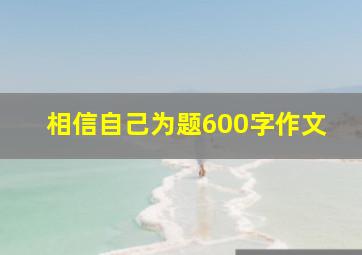 相信自己为题600字作文